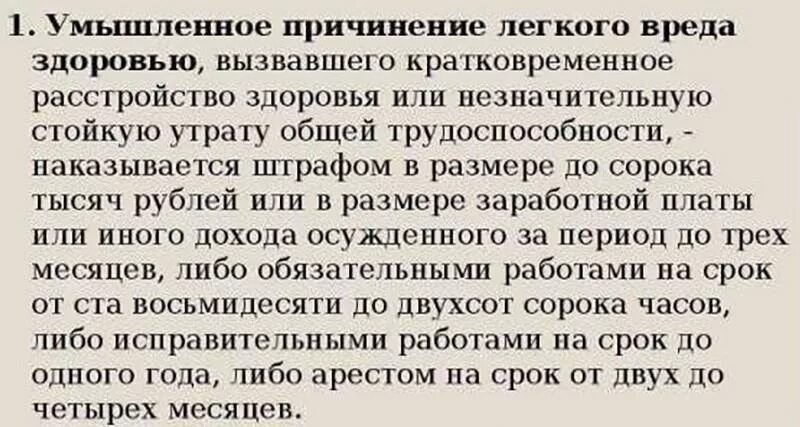 1. Умышленное причинение легкого вреда здоровью, вызвавшего кратковременное расстройство здоровья или незначительную стойкую утрату общей трудоспособности, - наказывается штрафом в размере до сорока тысяч рублей или в размере заработной платы или иного дохода осужденного за период до трех месяцев, либо обязательными работами на срок от ста восьмидесяти до двухсот сорока часов, либо исправительными работами на срок до одного года, либо арестом на срок от двух до четырех месяцев.